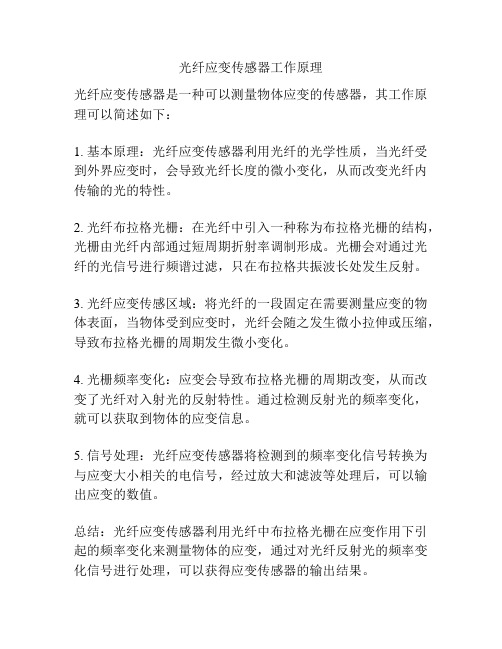 光纤应变传感器工作原理

光纤应变传感器是一种可以测量物体应变的传感器，其工作原理可以简述如下：

1. 基本原理：光纤应变传感器利用光纤的光学性质，当光纤受到外界应变时，会导致光纤长度的微小变化，从而改变光纤内传输的光的特性。

2. 光纤布拉格光栅：在光纤中引入一种称为布拉格光栅的结构，光栅由光纤内部通过短周期折射率调制形成。光栅会对通过光纤的光信号进行频谱过滤，只在布拉格共振波长处发生反射。

3. 光纤应变传感区域：将光纤的一段固定在需要测量应变的物体表面，当物体受到应变时，光纤会随之发生微小拉伸或压缩，导致布拉格光栅的周期发生微小变化。

4. 光栅频率变化：应变会导致布拉格光栅的周期改变，从而改变了光纤对入射光的反射特性。通过检测反射光的频率变化，就可以获取到物体的应变信息。

5. 信号处理：光纤应变传感器将检测到的频率变化信号转换为与应变大小相关的电信号，经过放大和滤波等处理后，可以输出应变的数值。

总结：光纤应变传感器利用光纤中布拉格光栅在应变作用下引起的频率变化来测量物体的应变，通过对光纤反射光的频率变化信号进行处理，可以获得应变传感器的输出结果。